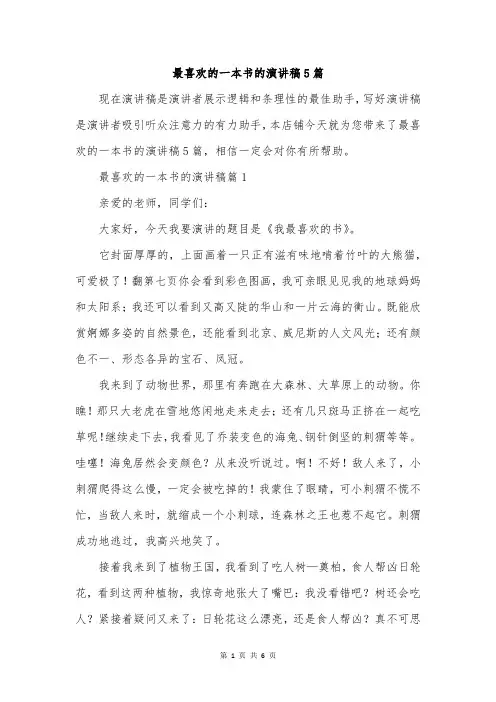 最喜欢的一本书的演讲稿5篇

现在演讲稿是演讲者展示逻辑和条理性的最佳助手，写好演讲稿是演讲者吸引听众注意力的有力助手，本店铺今天就为您带来了最喜欢的一本书的演讲稿5篇，相信一定会对你有所帮助。

最喜欢的一本书的演讲稿篇1

亲爱的老师，同学们：

大家好，今天我要演讲的题目是《我最喜欢的书》。

它封面厚厚的，上面画着一只正有滋有味地啃着竹叶的大熊猫，可爱极了！翻第七页你会看到彩色图画，我可亲眼见见我的地球妈妈和太阳系；我还可以看到又高又陡的华山和一片云海的衡山。既能欣赏婀娜多姿的自然景色，还能看到北京、威尼斯的人文风光；还有颜色不一、形态各异的宝石、凤冠。

我来到了动物世界，那里有奔跑在大森林、大草原上的动物。你瞧！那只大老虎在雪地悠闲地走来走去；还有几只斑马正挤在一起吃草呢！继续走下去，我看见了乔装变色的海兔、钢针倒竖的刺猬等等。哇噻！海兔居然会变颜色？从来没听说过。啊！不好！敌人来了，小刺猬爬得这么慢，一定会被吃掉的！我蒙住了眼睛，可小刺猬不慌不忙，当敌人来时，就缩成一个小刺球，连森林之王也惹不起它。刺猬成功地逃过，我高兴地笑了。

接着我来到了植物王国，我看到了吃人树—奠柏，食人帮凶日轮花，看到这两种植物，我惊奇地张大了嘴巴：我没看错吧？树还会吃人？紧接着疑问又来了：日轮花这么漂亮，还是食人帮凶？真不可思

第 1 页 共 6 页